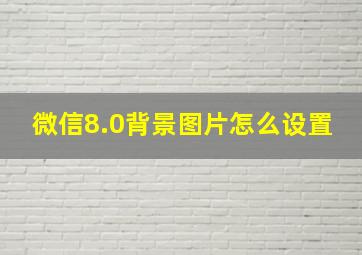 微信8.0背景图片怎么设置